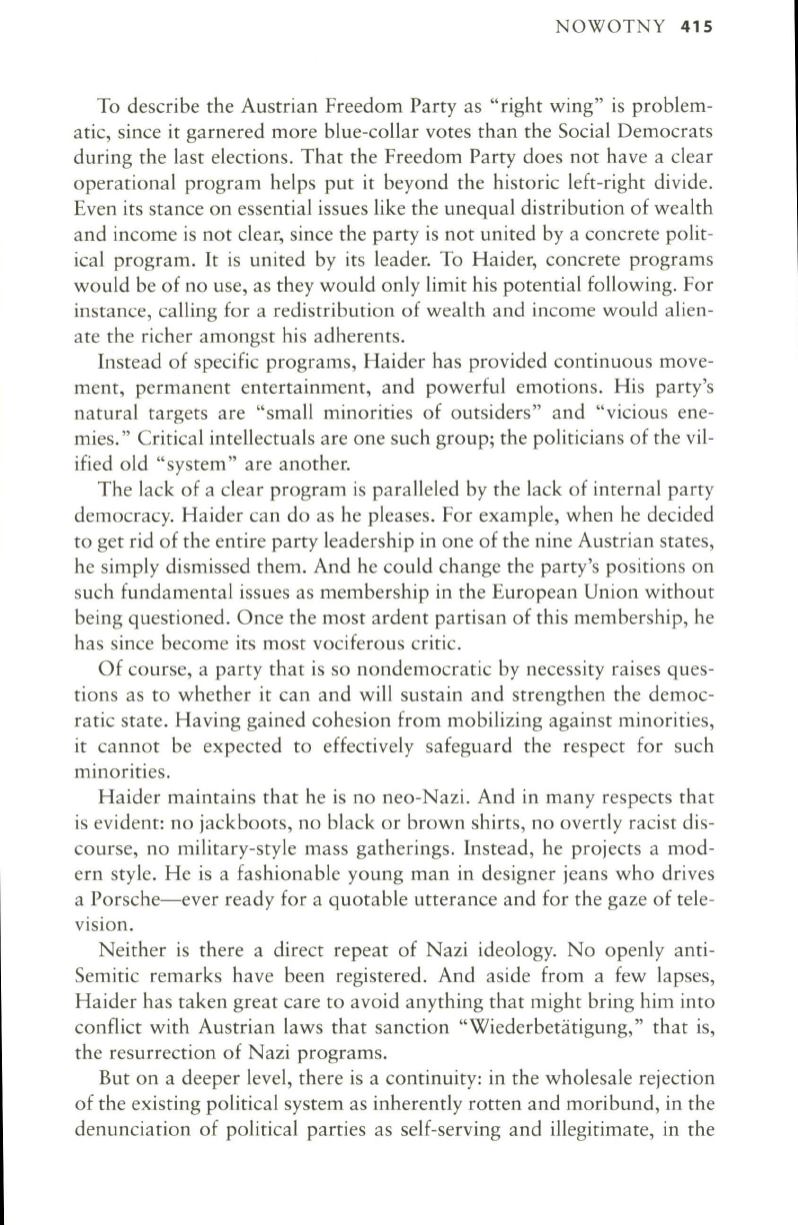 NOWOTNY 415

To describe the Austrian Freedom Party as "right wing" is problematic, since it garnered more blue-collar votes than the Social Democrats during the last elections. That the Freedom Party does not have a clear operational program helps put it beyond the historic left-right divide. Even its stance on essential issues like the unequal distribution of wealth and income is not clear, since the party is not united by a concrete political program. It is united by its leader. To Haider, concrete programs would be of no use, as they would only limit his potential following. For instance, calling for a redistribution of wealth and income would alienate the richer amongst his adherents.

Instead of specific programs, Haider has provided continuous movement, permanent entertainment, and powerful emotions. His party's natural targets are "small minorities of outsiders" and "vicious enemies." Critical intellectuals are one such group; the politicians of the vilified old "system" are another.

The lack of a clear program is paralleled by the lack of internal party democracy. Haider can do as he pleases. For example, when he decided to get rid of the entire party leadership in one of the nine Austrian states, he simply dismissed them. And he could change the party's positions on such fundamental issues as membership in the European Union without being questioned. Once the most ardent partisan of this membership, he has since become its most vociferous critic.

Of course, a party that is so nondemocratic by necessity raises questions as to whether it can and will sustain and strengthen the democratic state. Having gained cohesion from mobilizing against minorities, it cannot be expected to effectively safeguard the respect for such minorities.

Haider maintains that he is no neo-Nazi. And in many respects that is evident: no jackboots, no black or brown shirts, no overtly racist discourse, no military-style mass gatherings. Instead, he projects a modern style. He is a fashionable young man in designer jeans who drives a Porsche—ever ready for a quotable utterance and for the gaze of television.

Neither is there a direct repeat of Nazi ideology. No openly anti-Semitic remarks have been registered. And aside from a few lapses, Haider has taken great care to avoid anything that might bring him into conflict with Austrian laws that sanction "Wiederbetätigung," that is, the resurrection of Nazi programs.

But on a deeper level, there is a continuity: in the wholesale rejection of the existing political system as inherently rotten and moribund, in the denunciation of political parties as self-serving and illegitimate, in the